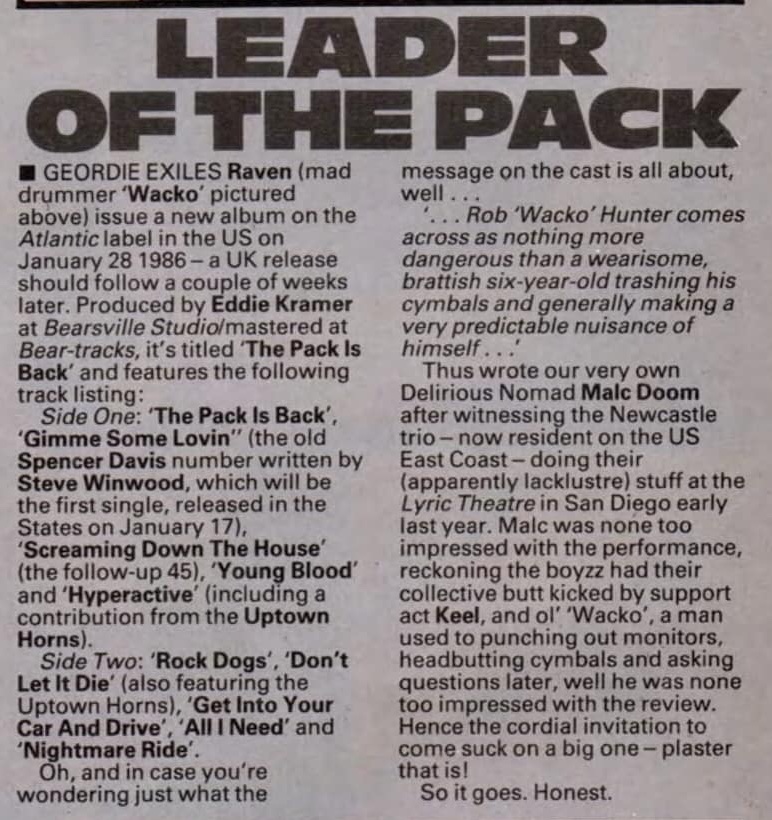 LEADER OF THE PACK

■ GEORDIE EXILES Raven (mad drummer 'Wacko' pictured above) issue a new album on the Atlantic label in the US on January 28 1986 – a UK release should follow a couple of weeks later. Produced by Eddie Kramer at Bearsville Studio/mastered at Bear-tracks, it's titled 'The Pack Is Back' and features the following track listing:

Side One: 'The Pack Is Back', 'Gimme Some Lovin'' (the old Spencer Davis number written by Steve Winwood, which will be the first single, released in the States on January 17), 'Screaming Down The House' (the follow-up 45), 'Young Blood' and 'Hyperactive' (including a contribution from the Uptown Horns).

Side Two: 'Rock Dogs', 'Don't Let It Die' (also featuring the Uptown Horns), 'Get Into Your Car And Drive', 'All I Need' and 'Nightmare Ride'.

Oh, and in case you're wondering just what the message on the cast is all about, well . . .

'. . . Rob 'Wacko' Hunter comes across as nothing more dangerous than a wearisome, brattish six-year-old trashing his cymbals and generally making a very predictable nuisance of himself . . .'

Thus wrote our very own Delirious Nomad Malc Doom after witnessing the Newcastle trio – now resident on the US East Coast – doing their (apparently lacklustre) stuff at the Lyric Theatre in San Diego early last year. Malc was none too impressed with the performance, reckoning the boyzz had their collective butt kicked by support act Keel, and ol' 'Wacko', a man used to punching out monitors, headbutting cymbals and asking questions later, well he was none too impressed with the review. Hence the cordial invitation to come suck on a big one – plaster that is!

So it goes. Honest.